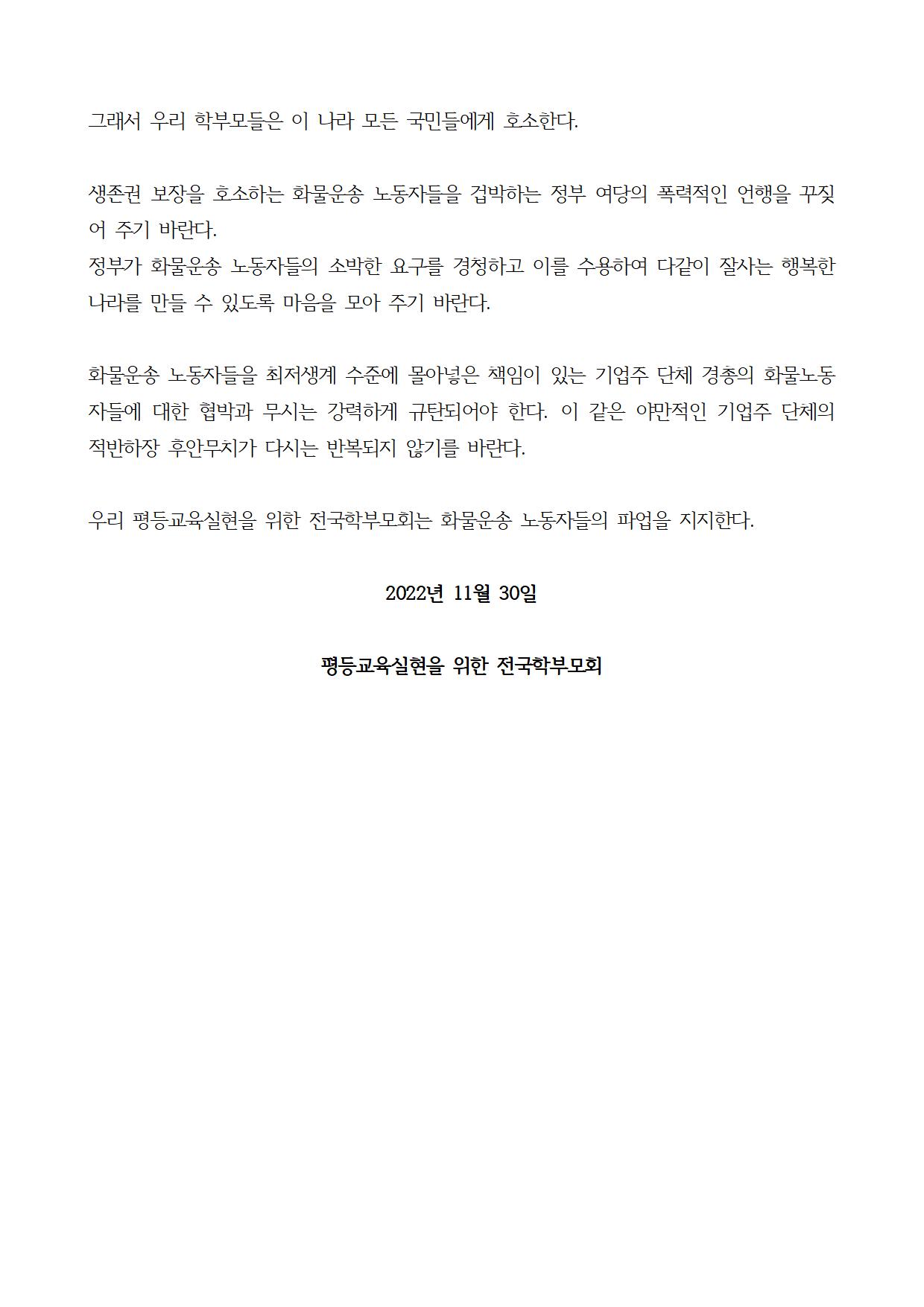 그래서 우리 학부모들은 이 나라 모든 국민들에게 호소한다.

생존권 보장을 호소하는 화물운송 노동자들을 겁박하는 정부 여당의 폭력적인 언행을 꾸짖어 주기 바란다.
정부가 화물운송 노동자들의 소박한 요구를 경청하고 이를 수용하여 다같이 잘사는 행복한 나라를 만들 수 있도록 마음을 모아 주기 바란다.

화물운송 노동자들을 최저생계 수준에 몰아넣은 책임이 있는 기업주 단체 경총의 화물노동자들에 대한 협박과 무시는 강력하게 규탄되어야 한다. 이 같은 야만적인 기업주 단체의 적반하장 후안무치가 다시는 반복되지 않기를 바란다.

우리 평등교육실현을 위한 전국학부모회는 화물운송 노동자들의 파업을 지지한다.

2022년 11월 30일

평등교육실현을 위한 전국학부모회